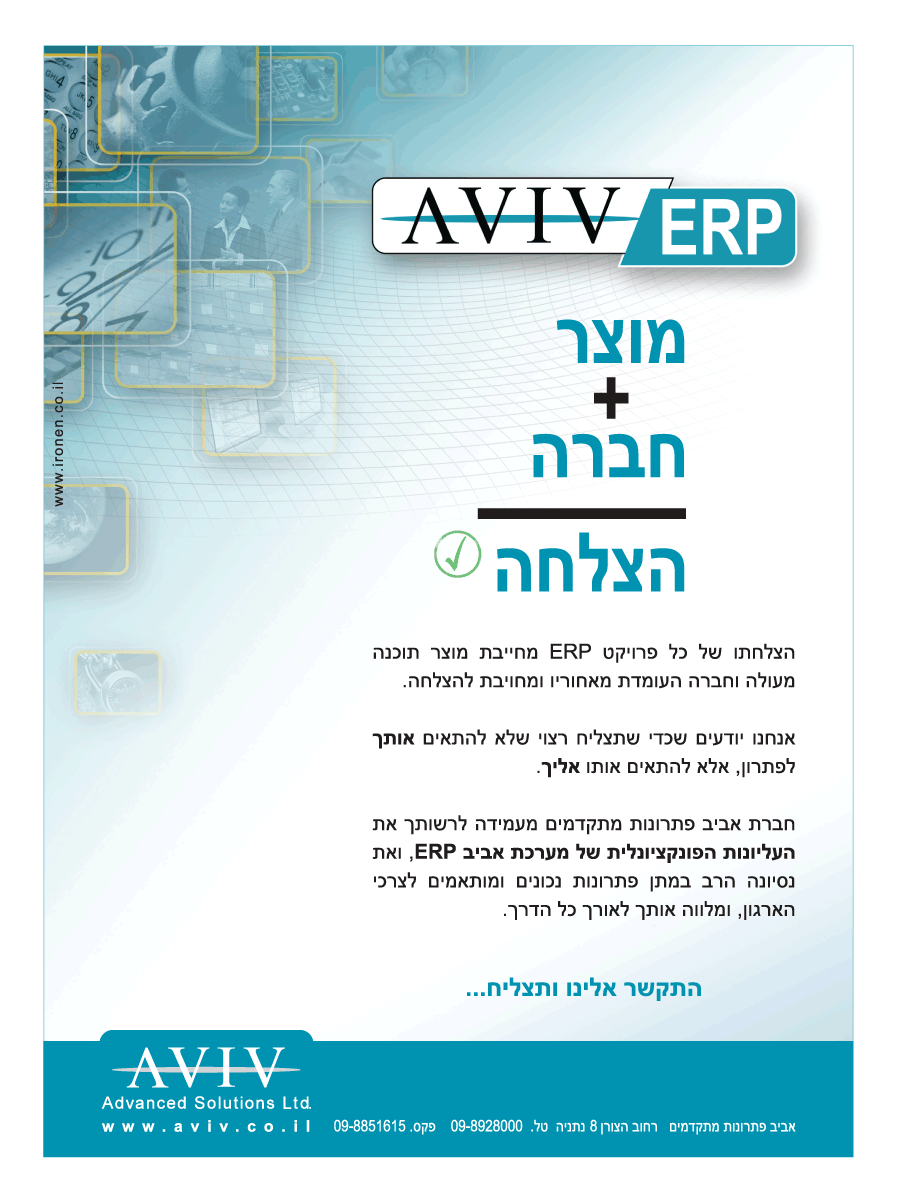 AVIV ERP

מוצר
+
חברה

הצלחה

הצלחתו של כל פרויקט ERP מחייבת מוצר תוכנה מעולה וחברה העומדת מאחוריו ומחויבת להצלחה.

אנחנו יודעים שכדי שתצליח רצוי שלא להתאים אותך לפתרון, אלא להתאים אותו אליך.

חברת אביב פתרונות מתקדמים מעמידה לרשותך את העליונות הפונקציונלית של מערכת אביב ERP, ואת נסיונה הרב במתן פתרונות נכונים ומותאמים לצרכי הארגון, ומלווה אותך לאורך כל הדרך.

התקשר אלינו ותצליח...

AVIV
Advanced Solutions Ltd.
www.aviv.co.il

אביב פתרונות מתקדמים רחוב הצורן 8 נתניה טל. 09-8928000 פקס. 09-8851615

www.ironen.co.il